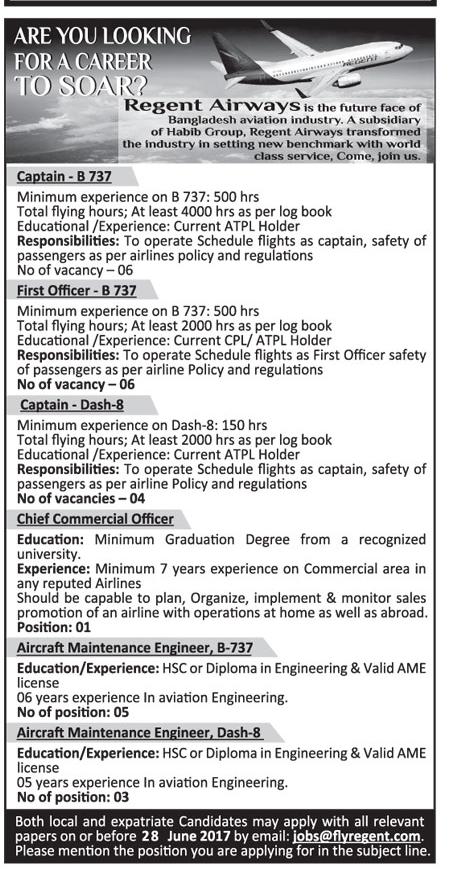 ARE YOU LOOKING FOR A CAREER TO SOAR?

Regent Airways is the future face of Bangladesh aviation industry. A subsidiary of Habib Group, Regent Airways transformed the industry in setting new benchmark with world class service, Come, join us.

Captain - B 737

Minimum experience on B 737: 500 hrs
Total flying hours; At least 4000 hrs as per log book
Educational /Experience: Current ATPL Holder
Responsibilities: To operate Schedule flights as captain, safety of passengers as per airlines policy and regulations
No of vacancy – 06

First Officer - B 737

Minimum experience on B 737: 500 hrs
Total flying hours; At least 2000 hrs as per log book
Educational /Experience: Current CPL/ ATPL Holder
Responsibilities: To operate Schedule flights as First Officer safety of passengers as per airline Policy and regulations
No of vacancy – 06

Captain - Dash-8

Minimum experience on Dash-8: 150 hrs
Total flying hours; At least 2000 hrs as per log book
Educational /Experience: Current ATPL Holder
Responsibilities: To operate Schedule flights as captain, safety of passengers as per airline Policy and regulations
No of vacancies – 04

Chief Commercial Officer

Education: Minimum Graduation Degree from a recognized university.
Experience: Minimum 7 years experience on Commercial area in any reputed Airlines
Should be capable to plan, Organize, implement & monitor sales promotion of an airline with operations at home as well as abroad.
Position: 01

Aircraft Maintenance Engineer, B-737

Education/Experience: HSC or Diploma in Engineering & Valid AME license
06 years experience In aviation Engineering.
No of position: 05

Aircraft Maintenance Engineer, Dash-8

Education/Experience: HSC or Diploma in Engineering & Valid AME license
05 years experience In aviation Engineering.
No of position: 03

Both local and expatriate Candidates may apply with all relevant papers on or before 28 June 2017 by email: jobs@flyregent.com. Please mention the position you are applying for in the subject line.